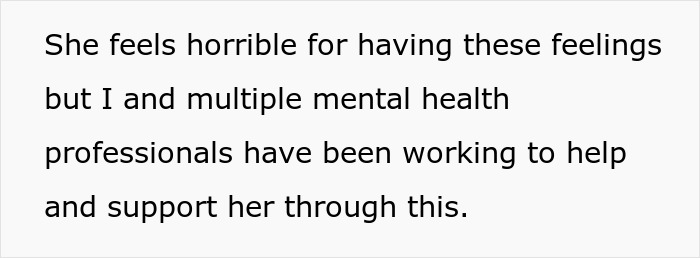 She feels horrible for having these feelings but I and multiple mental health professionals have been working to help and support her through this.